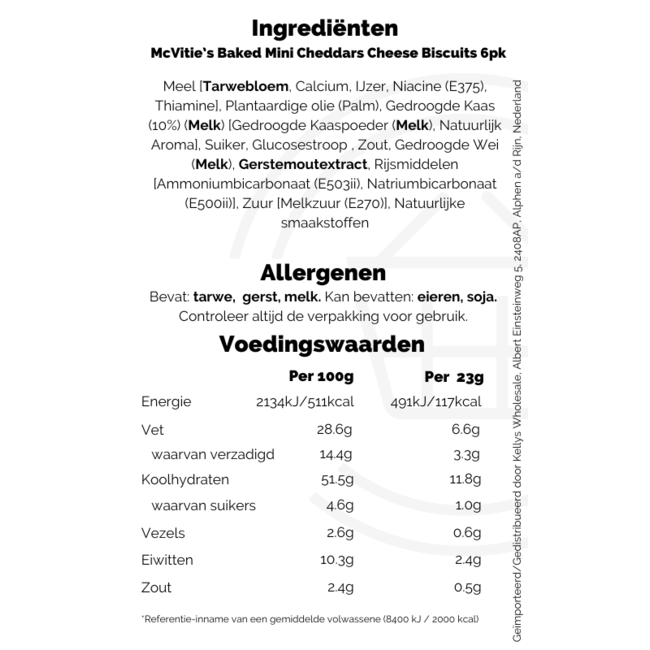 Ingrediënten
McVitie's Baked Mini Cheddars Cheese Biscuits 6pk

Meel [Tarwebloem, Calcium, IJzer, Niacine (E375), Thiamine], Plantaardige olie (Palm), Gedroogde Kaas (10%) (Melk) [Gedroogde Kaaspoeder (Melk), Natuurlijk Aroma], Suiker, Glucosestroop , Zout, Gedroogde Wei (Melk), Gerstemoutextract, Rijsmiddelen [Ammoniumbicarbonaat (E503ii), Natriumbicarbonaat (E500ii)], Zuur [Melkzuur (E270)], Natuurlijke smaakstoffen

Allergenen
Bevat: tarwe, gerst, melk. Kan bevatten: eieren, soja.
Controleer altijd de verpakking voor gebruik.

Voedingswaarden

| | Per 100g | Per 23g |
|---|---|---|
| Energie | 2134kJ/511kcal | 491kJ/117kcal |
| Vet | 28.6g | 6.6g |
| waarvan verzadigd | 14.4g | 3.3g |
| Koolhydraten | 51.5g | 11.8g |
| waarvan suikers | 4.6g | 1.0g |
| Vezels | 2.6g | 0.6g |
| Eiwitten | 10.3g | 2.4g |
| Zout | 2.4g | 0.5g |

*Referentie-inname van een gemiddelde volwassene (8400 kJ / 2000 kcal)

Geïmporteerd/Gedistribueerd door Kellys Wholesale, Albert Einsteinweg 5, 2408AP, Alphen a/d Rijn, Nederland